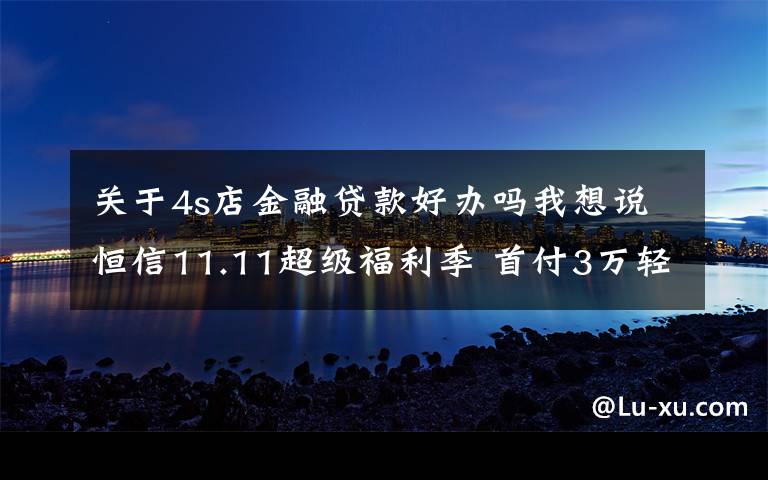 关于4s店金融贷款好办吗我想说 恒信11.11超级福利季 首付3万轻

@Lu-xu.com